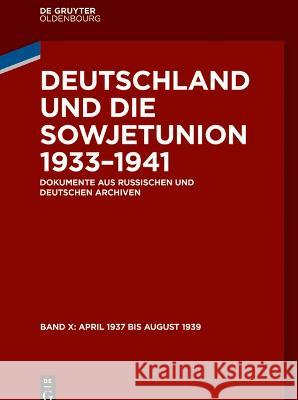 DE GRUYTER
OLDENBOURG

DEUTSCHLAND UND DIE SOWJETUNION 1933–1941

DOKUMENTE AUS RUSSISCHEN UND DEUTSCHEN ARCHIVEN

BAND X: APRIL 1937 BIS AUGUST 1939

Kraina Książek

DE G